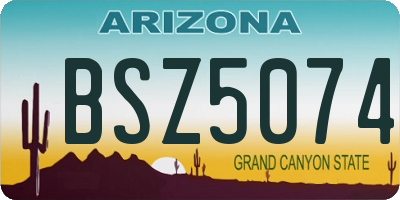 ARIZONA

BSZ5074

GRAND CANYON STATE